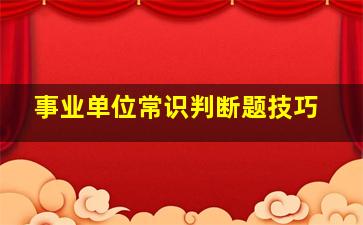 事业单位常识判断题技巧